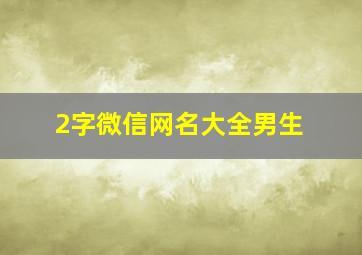 2字微信网名大全男生